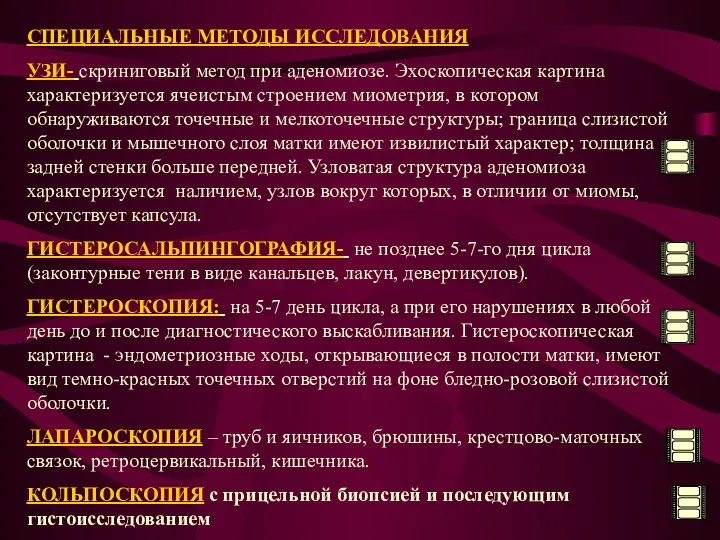 СПЕЦИАЛЬНЫЕ МЕТОДЫ ИССЛЕДОВАНИЯ

УЗИ- скриниговый метод при аденомиозе. Эхоскопическая картина характеризуется ячеистым строением миометрия, в котором обнаруживаются точечные и мелкоточечные структуры; граница слизистой оболочки и мышечного слоя матки имеют извилистый характер; толщина задней стенки больше передней. Узловатая структура аденомиоза характеризуется наличием, узлов вокруг которых, в отличии от миомы, отсутствует капсула.

ГИСТЕРОСАЛЬПИНГОГРАФИЯ- не позднее 5-7-го дня цикла (законтурные тени в виде канальцев, лакун, девертикулов).

ГИСТЕРОСКОПИЯ: на 5-7 день цикла, а при его нарушениях в любой день до и после диагностического выскабливания. Гистероскопическая картина - эндометриозные ходы, открывающиеся в полости матки, имеют вид темно-красных точечных отверстий на фоне бледно-розовой слизистой оболочки.

ЛАПАРОСКОПИЯ – труб и яичников, брюшины, крестцово-маточных связок, ретроцервикальный, кишечника.

КОЛЬПОСКОПИЯ с прицельной биопсией и последующим гистоисследованием